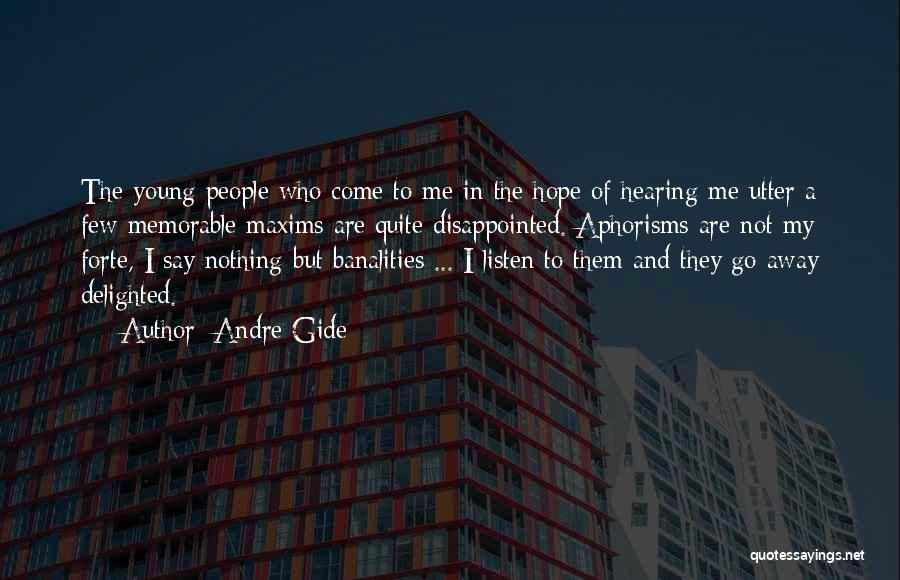 The young people who come to me in the hope of hearing me utter a few memorable maxims are quite disappointed. Aphorisms are not my forte, I say nothing but banalities ... I listen to them and they go away delighted.

— Author: Andre Gide

quotessayings.net